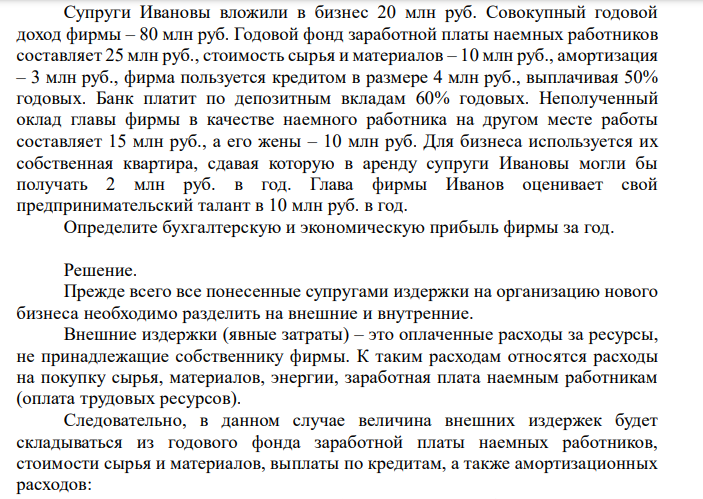 Супруги Ивановы вложили в бизнес 20 млн руб. Совокупный годовой доход фирмы – 80 млн руб. Годовой фонд заработной платы наемных работников составляет 25 млн руб., стоимость сырья и материалов – 10 млн руб., амортизация – 3 млн руб., фирма пользуется кредитом в размере 4 млн руб., выплачивая 50% годовых. Банк платит по депозитным вкладам 60% годовых. Неполученный оклад главы фирмы в качестве наемного работника на другом месте работы составляет 15 млн руб., а его жены – 10 млн руб. Для бизнеса используется их собственная квартира, сдавая которую в аренду супруги Ивановы могли бы получать 2 млн руб. в год. Глава фирмы Иванов оценивает свой предпринимательский талант в 10 млн руб. в год.

Определите бухгалтерскую и экономическую прибыль фирмы за год.

Решение.

Прежде всего все понесенные супругами издержки на организацию нового бизнеса необходимо разделить на внешние и внутренние.

Внешние издержки (явные затраты) – это оплаченные расходы за ресурсы, не принадлежащие собственнику фирмы. К таким расходам относятся расходы на покупку сырья, материалов, энергии, заработная плата наемным работникам (оплата трудовых ресурсов).

Следовательно, в данном случае величина внешних издержек будет складываться из годового фонда заработной платы наемных работников, стоимости сырья и материалов, выплаты по кредитам, а также амортизационных расходов: